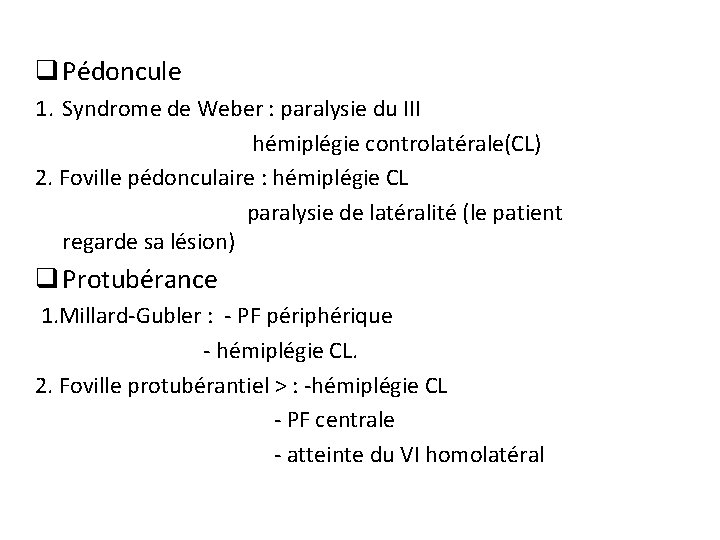 ☐ Pédoncule

1. Syndrome de Weber : paralysie du III
hémiplégie controlatérale(CL)

2. Foville pédonculaire : hémiplégie CL
paralysie de latéralité (le patient regarde sa lésion)

☐ Protubérance

1.Millard-Gubler : - PF périphérique
- hémiplégie CL.

2. Foville protubérantiel > : -hémiplégie CL
- PF centrale
- atteinte du VI homolatéral